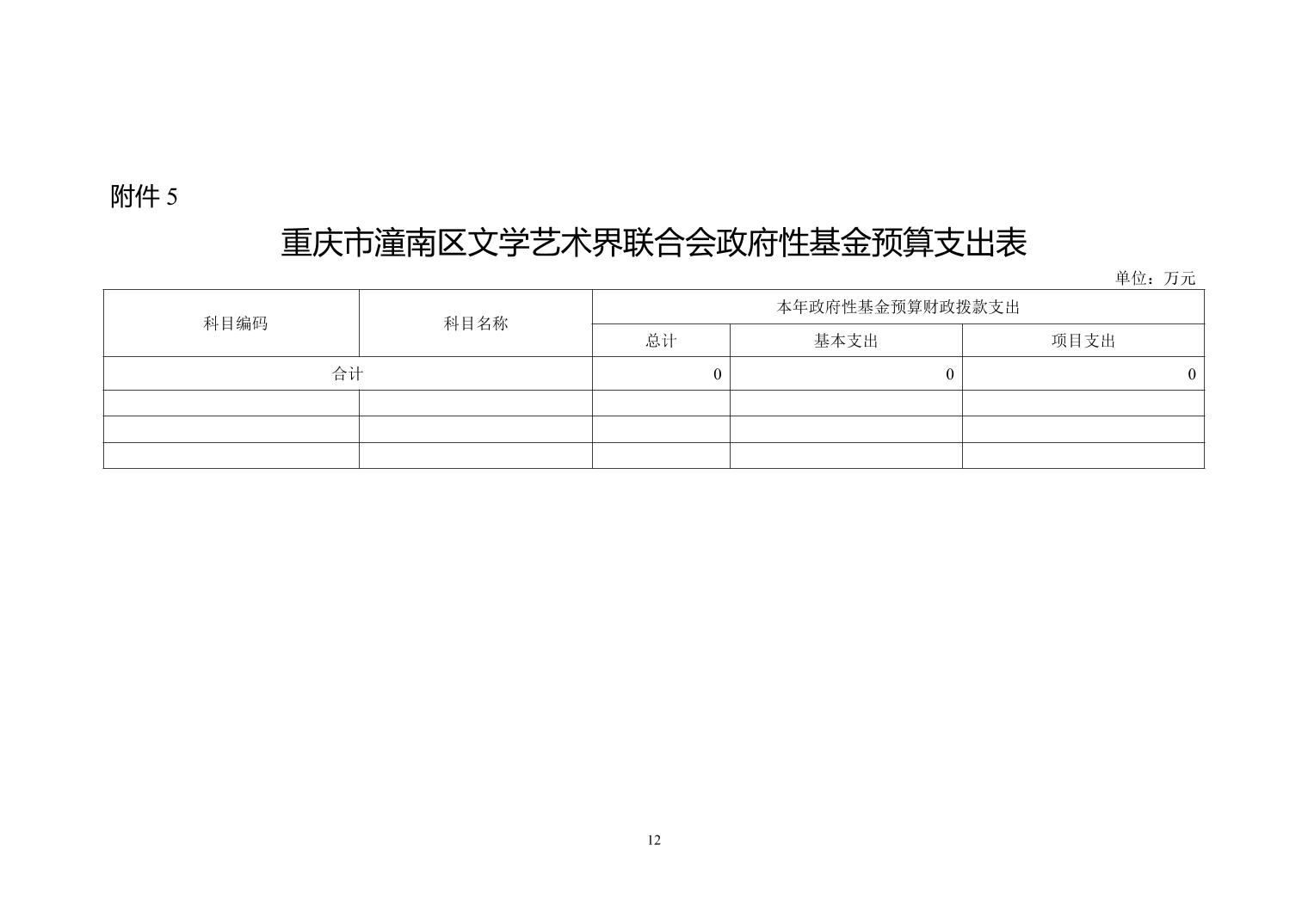 附件 5

重庆市潼南区文学艺术界联合会政府性基金预算支出表

单位：万元

| 科目编码 | 科目名称 | 本年政府性基金预算财政拨款支出 | | |
|---|---|---|---|---|
| | | 总计 | 基本支出 | 项目支出 |
| 合计 | | 0 | 0 | 0 |
| | | | | |
| | | | | |
| | | | | |

12